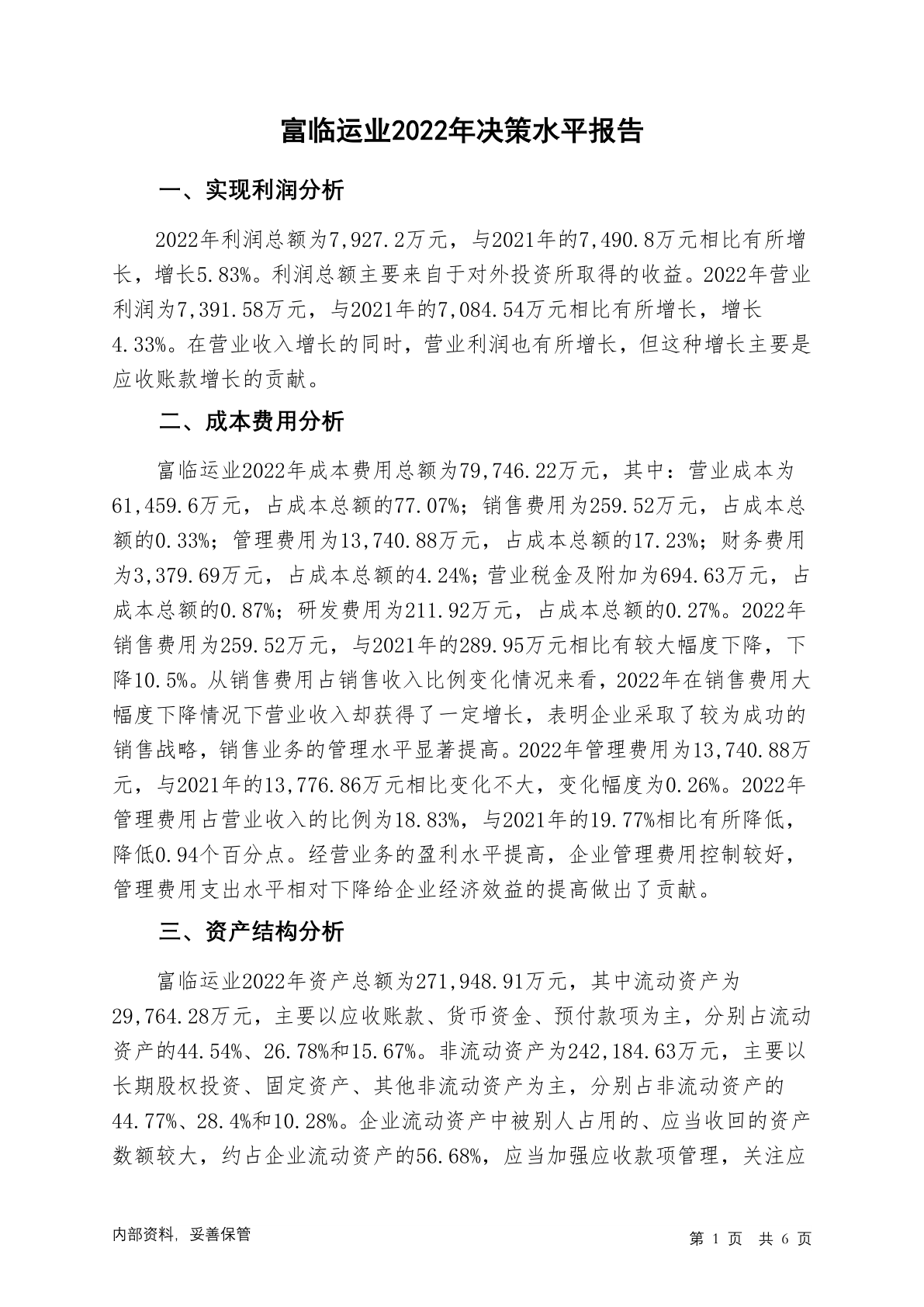 富临运业2022年决策水平报告

一、实现利润分析

2022年利润总额为7,927.2万元，与2021年的7,490.8万元相比有所增长，增长5.83%。利润总额主要来自于对外投资所取得的收益。2022年营业利润为7,391.58万元，与2021年的7,084.54万元相比有所增长，增长4.33%。在营业收入增长的同时，营业利润也有所增长，但这种增长主要是应收账款增长的贡献。

二、成本费用分析

富临运业2022年成本费用总额为79,746.22万元，其中：营业成本为61,459.6万元，占成本总额的77.07%；销售费用为259.52万元，占成本总额的0.33%；管理费用为13,740.88万元，占成本总额的17.23%；财务费用为3,379.69万元，占成本总额的4.24%；营业税金及附加为694.63万元，占成本总额的0.87%；研发费用为211.92万元，占成本总额的0.27%。2022年销售费用为259.52万元，与2021年的289.95万元相比有较大幅度下降，下降10.5%。从销售费用占销售收入比例变化情况来看，2022年在销售费用大幅度下降情况下营业收入却获得了一定增长，表明企业采取了较为成功的销售战略，销售业务的管理水平显著提高。2022年管理费用为13,740.88万元，与2021年的13,776.86万元相比变化不大，变化幅度为0.26%。2022年管理费用占营业收入的比例为18.83%，与2021年的19.77%相比有所降低，降低0.94个百分点。经营业务的盈利水平提高，企业管理费用控制较好，管理费用支出水平相对下降给企业经济效益的提高做出了贡献。

三、资产结构分析

富临运业2022年资产总额为271,948.91万元，其中流动资产为29,764.28万元，主要以应收账款、货币资金、预付款项为主，分别占流动资产的44.54%、26.78%和15.67%。非流动资产为242,184.63万元，主要以长期股权投资、固定资产、其他非流动资产为主，分别占非流动资产的44.77%、28.4%和10.28%。企业流动资产中被别人占用的、应当收回的资产数额较大，约占企业流动资产的56.68%，应当加强应收款项管理，关注应

内部资料，妥善保管

第 1 页 共 6 页